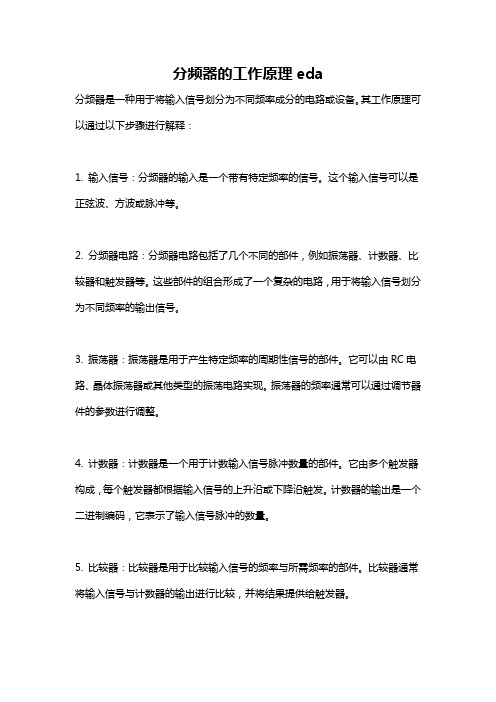 分频器的工作原理 eda

分频器是一种用于将输入信号划分为不同频率成分的电路或设备。其工作原理可以通过以下步骤进行解释：

1. 输入信号：分频器的输入是一个带有特定频率的信号。这个输入信号可以是正弦波、方波或脉冲等。

2. 分频器电路：分频器电路包括了几个不同的部件，例如振荡器、计数器、比较器和触发器等。这些部件的组合形成了一个复杂的电路，用于将输入信号划分为不同频率的输出信号。

3. 振荡器：振荡器是用于产生特定频率的周期性信号的部件。它可以由 RC 电路、晶体振荡器或其他类型的振荡电路实现。振荡器的频率通常可以通过调节器件的参数进行调整。

4. 计数器：计数器是一个用于计数输入信号脉冲数量的部件。它由多个触发器构成，每个触发器都根据输入信号的上升沿或下降沿触发。计数器的输出是一个二进制编码，它表示了输入信号脉冲的数量。

5. 比较器：比较器是用于比较输入信号的频率与所需频率的部件。比较器通常将输入信号与计数器的输出进行比较，并将结果提供给触发器。